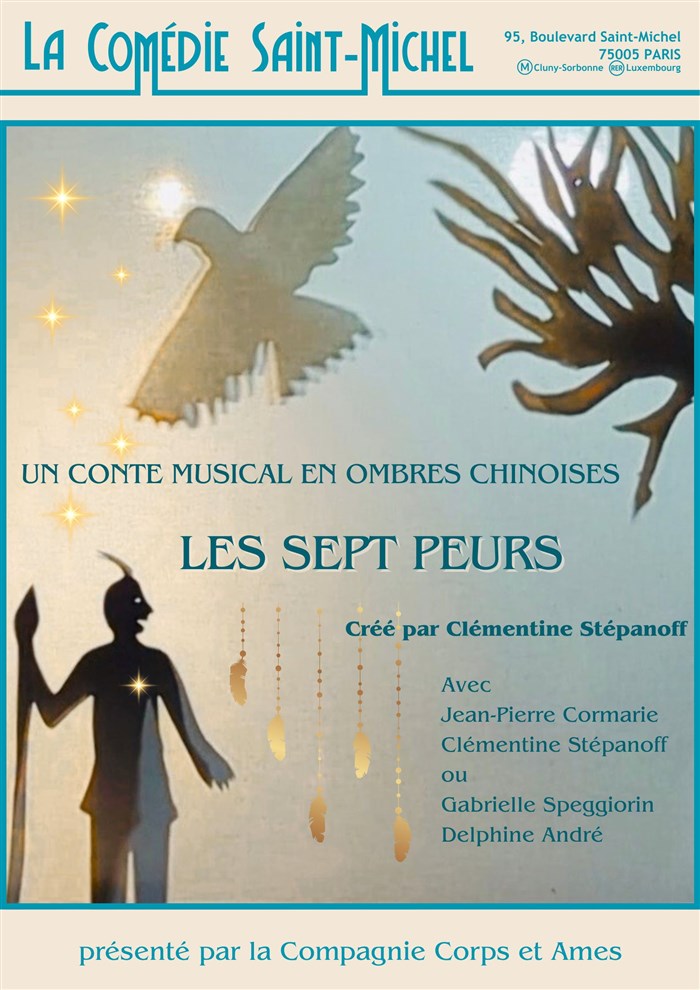 LA COMÉDIE SAINT-MICHEL

95, Boulevard Saint-Michel
75005 PARIS
M Cluny-Sorbonne RER Luxembourg

UN CONTE MUSICAL EN OMBRES CHINOISES

LES SEPT PEURS

Créé par Clémentine Stépanoff

Avec
Jean-Pierre Cormarie
Clémentine Stépanoff
ou
Gabrielle Speggiorin
Delphine André

présenté par la Compagnie Corps et Ames